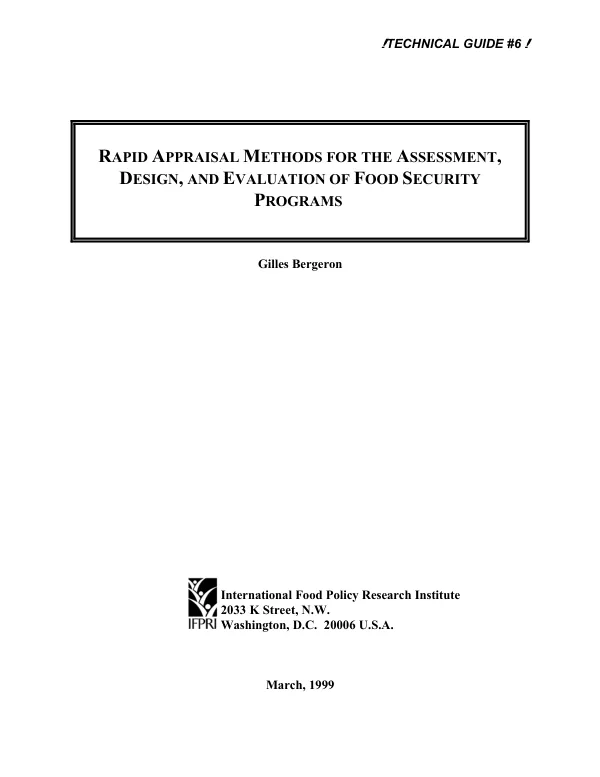 !TECHNICAL GUIDE #6 !

RAPID APPRAISAL METHODS FOR THE ASSESSMENT, DESIGN, AND EVALUATION OF FOOD SECURITY PROGRAMS

Gilles Bergeron

IFPRI

International Food Policy Research Institute
2033 K Street, N.W.
Washington, D.C. 20006 U.S.A.

March, 1999